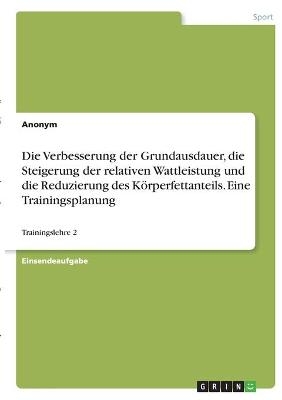 Sport

Anonym

Die Verbesserung der Grundausdauer, die Steigerung der relativen Wattleistung und die Reduzierung des Körperfettanteils. Eine Trainingsplanung

Trainingslehre 2

Einsendeaufgabe

GRIN